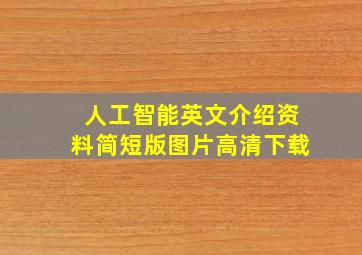 人工智能英文介绍资料简短版图片高清下载